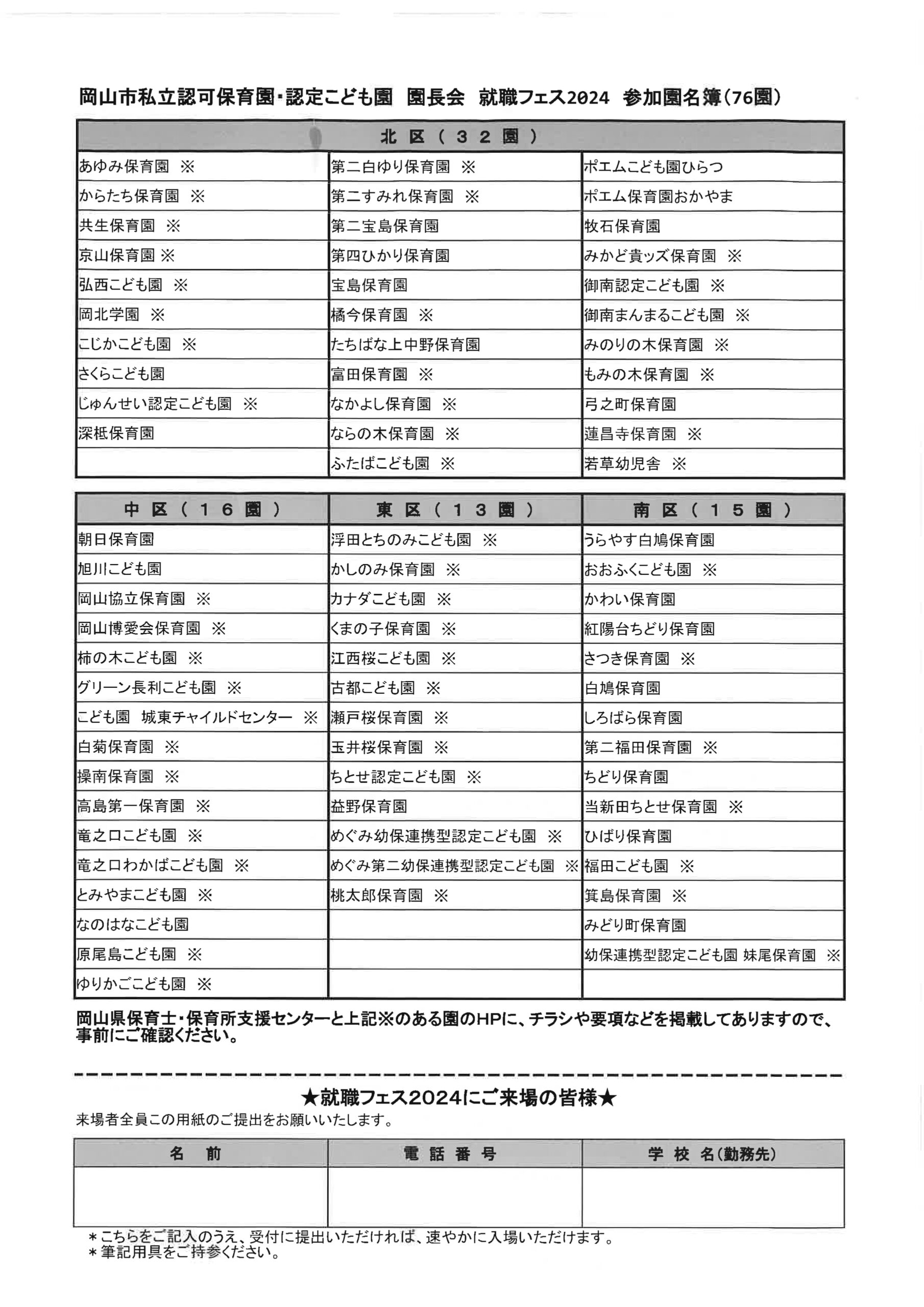 岡山市私立認可保育園・認定こども園 園長会 就職フェス2024 参加園名簿(76園)

| 北 区 ( 3 2 園 ) | | |
|---|---|---|
| あゆみ保育園 ※ | 第二白ゆり保育園 ※ | ポエムこども園ひらつ |
| からたち保育園 ※ | 第二すみれ保育園 ※ | ポエム保育園おかやま |
| 共生保育園 ※ | 第二宝島保育園 | 牧石保育園 |
| 京山保育園 ※ | 第四ひかり保育園 | みかど貴ッズ保育園 ※ |
| 弘西こども園 ※ | 宝島保育園 | 御南認定こども園 ※ |
| 岡北学園 ※ | 橘今保育園 ※ | 御南まんまるこども園 ※ |
| こじかこども園 ※ | たちばな上中野保育園 | みのりの木保育園 ※ |
| さくらこども園 | 富田保育園 ※ | もみの木保育園 ※ |
| じゅんせい認定こども園 ※ | なかよし保育園 ※ | 弓之町保育園 |
| 深柢保育園 | ならの木保育園 ※ | 蓮昌寺保育園 ※ |
| | ふたばこども園 ※ | 若草幼児舎 ※ |

| 中 区 ( 1 6 園 ) | 東 区 ( 1 3 園 ) | 南 区 ( 1 5 園 ) |
|---|---|---|
| 朝日保育園 | 浮田とちのみこども園 ※ | うらやす白鳩保育園 |
| 旭川こども園 | かしのみ保育園 ※ | おおふくこども園 ※ |
| 岡山協立保育園 ※ | カナダこども園 ※ | かわい保育園 |
| 岡山博愛会保育園 ※ | くまの子保育園 ※ | 紅陽台ちどり保育園 |
| 柿の木こども園 ※ | 江西桜こども園 ※ | さつき保育園 ※ |
| グリーン長利こども園 ※ | 古都こども園 ※ | 白鳩保育園 |
| こども園 城東チャイルドセンター ※ | 瀬戸桜保育園 ※ | しろばら保育園 |
| 白菊保育園 ※ | 玉井桜保育園 ※ | 第二福田保育園 ※ |
| 操南保育園 ※ | ちとせ認定こども園 ※ | ちどり保育園 |
| 高島第一保育園 ※ | 益野保育園 | 当新田ちとせ保育園 ※ |
| 竜之口こども園 ※ | めぐみ幼保連携型認定こども園 ※ | ひばり保育園 |
| 竜之口わかばこども園 ※ | めぐみ第二幼保連携型認定こども園 ※ | 福田こども園 ※ |
| とみやまこども園 ※ | 桃太郎保育園 ※ | 箕島保育園 ※ |
| なのはなこども園 | | みどり町保育園 |
| 原尾島こども園 ※ | | 幼保連携型認定こども園 妹尾保育園 ※ |
| ゆりかごこども園 ※ | | |

岡山県保育士・保育所支援センターと上記※のある園のHPに、チラシや要項などを掲載してありますので、事前にご確認ください。

★就職フェス2024にご来場の皆様★
来場者全員この用紙のご提出をお願いいたします。

| 名 前 | 電 話 番 号 | 学 校 名(勤務先) |
|---|---|---|
| | | |

＊こちらをご記入のうえ、受付に提出いただければ、速やかに入場いただけます。
＊筆記用具をご持参ください。